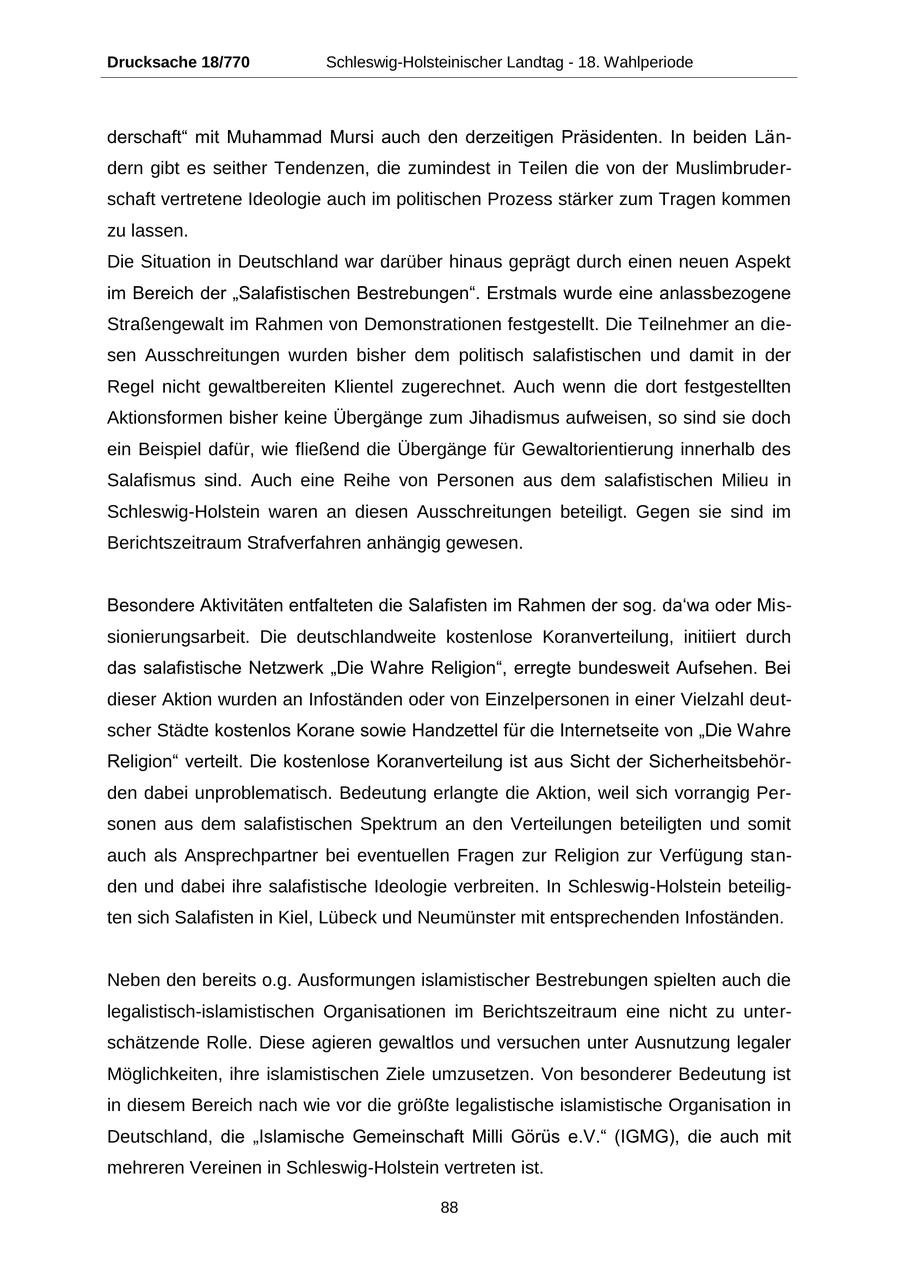 Drucksache 18/770 Schleswig-Holsteinischer Landtag - 18. Wahlperiode

derschaft“ mit Muhammad Mursi auch den derzeitigen Präsidenten. In beiden Ländern gibt es seither Tendenzen, die zumindest in Teilen die von der Muslimbruderschaft vertretene Ideologie auch im politischen Prozess stärker zum Tragen kommen zu lassen.
Die Situation in Deutschland war darüber hinaus geprägt durch einen neuen Aspekt im Bereich der „Salafistischen Bestrebungen“. Erstmals wurde eine anlassbezogene Straßengewalt im Rahmen von Demonstrationen festgestellt. Die Teilnehmer an diesen Ausschreitungen wurden bisher dem politisch salafistischen und damit in der Regel nicht gewaltbereiten Klientel zugerechnet. Auch wenn die dort festgestellten Aktionsformen bisher keine Übergänge zum Jihadismus aufweisen, so sind sie doch ein Beispiel dafür, wie fließend die Übergänge für Gewaltorientierung innerhalb des Salafismus sind. Auch eine Reihe von Personen aus dem salafistischen Milieu in Schleswig-Holstein waren an diesen Ausschreitungen beteiligt. Gegen sie sind im Berichtszeitraum Strafverfahren anhängig gewesen.

Besondere Aktivitäten entfalteten die Salafisten im Rahmen der sog. da‘wa oder Missionierungsarbeit. Die deutschlandweite kostenlose Koranverteilung, initiiert durch das salafistische Netzwerk „Die Wahre Religion“, erregte bundesweit Aufsehen. Bei dieser Aktion wurden an Infoständen oder von Einzelpersonen in einer Vielzahl deutscher Städte kostenlos Korane sowie Handzettel für die Internetseite von „Die Wahre Religion“ verteilt. Die kostenlose Koranverteilung ist aus Sicht der Sicherheitsbehörden dabei unproblematisch. Bedeutung erlangte die Aktion, weil sich vorrangig Personen aus dem salafistischen Spektrum an den Verteilungen beteiligten und somit auch als Ansprechpartner bei eventuellen Fragen zur Religion zur Verfügung standen und dabei ihre salafistische Ideologie verbreiten. In Schleswig-Holstein beteiligten sich Salafisten in Kiel, Lübeck und Neumünster mit entsprechenden Infoständen.

Neben den bereits o.g. Ausformungen islamistischer Bestrebungen spielten auch die legalistisch-islamistischen Organisationen im Berichtszeitraum eine nicht zu unterschätzende Rolle. Diese agieren gewaltlos und versuchen unter Ausnutzung legaler Möglichkeiten, ihre islamistischen Ziele umzusetzen. Von besonderer Bedeutung ist in diesem Bereich nach wie vor die größte legalistische islamistische Organisation in Deutschland, die „Islamische Gemeinschaft Milli Görüs e.V.“ (IGMG), die auch mit mehreren Vereinen in Schleswig-Holstein vertreten ist.

88